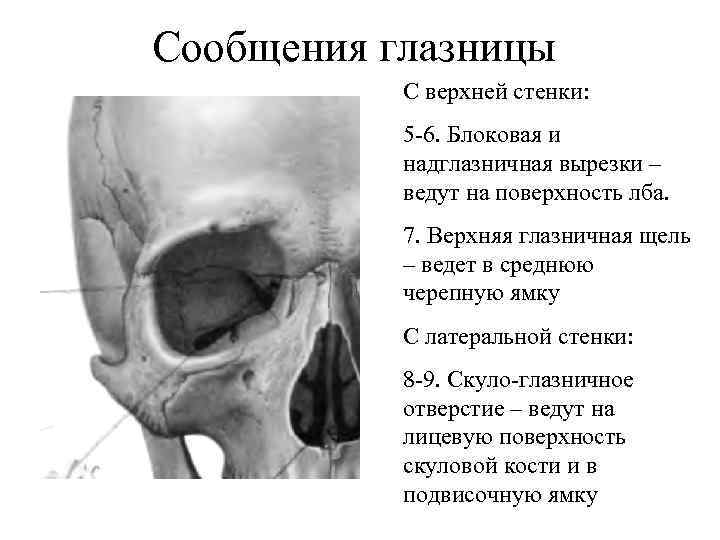 Сообщения глазницы

С верхней стенки:

5-6. Блоковая и надглазничная вырезки – ведут на поверхность лба.

7. Верхняя глазничная щель – ведет в среднюю черепную ямку

С латеральной стенки:

8-9. Скуло-глазничное отверстие – ведут на лицевую поверхность скуловой кости и в подвисочную ямку